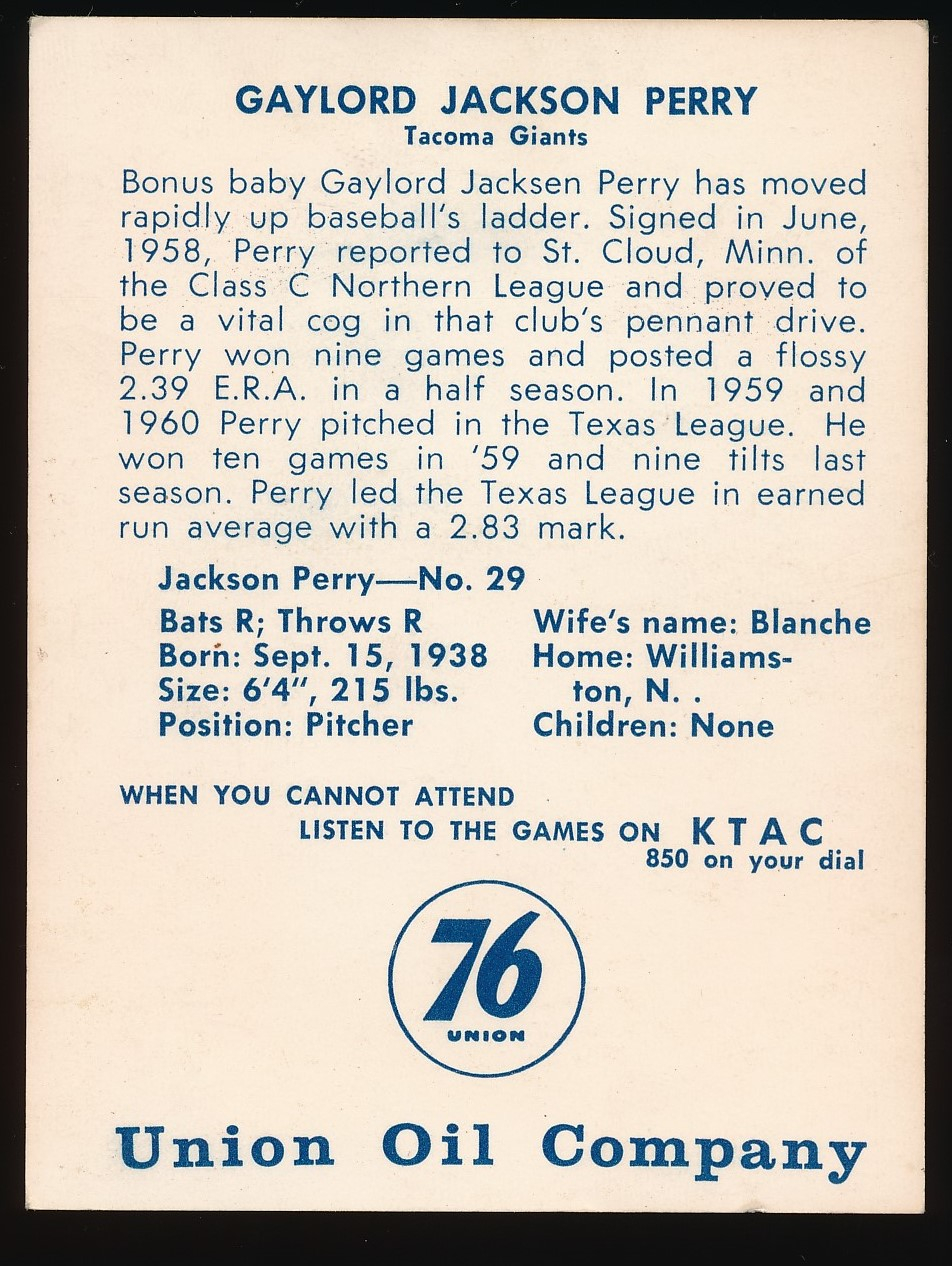 GAYLORD JACKSON PERRY
Tacoma Giants

Bonus baby Gaylord Jacksen Perry has moved rapidly up baseball's ladder. Signed in June, 1958, Perry reported to St. Cloud, Minn. of the Class C Northern League and proved to be a vital cog in that club's pennant drive. Perry won nine games and posted a flossy 2.39 E.R.A. in a half season. In 1959 and 1960 Perry pitched in the Texas League. He won ten games in '59 and nine tilts last season. Perry led the Texas League in earned run average with a 2.83 mark.

Jackson Perry—No. 29

Bats R; Throws R
Born: Sept. 15, 1938
Size: 6'4", 215 lbs.
Position: Pitcher

Wife's name: Blanche
Home: Williamston, N. .
Children: None

WHEN YOU CANNOT ATTEND
LISTEN TO THE GAMES ON KTAC
850 on your dial

76
UNION

Union Oil Company